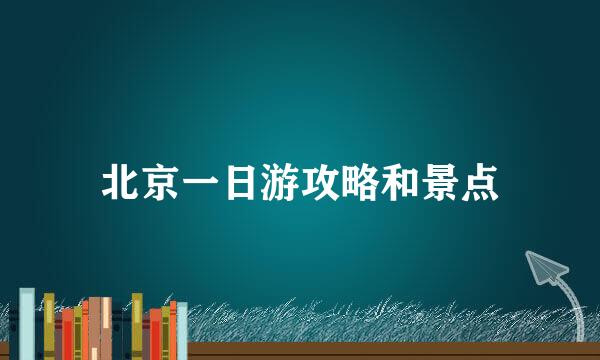 北京一日游攻略和景点